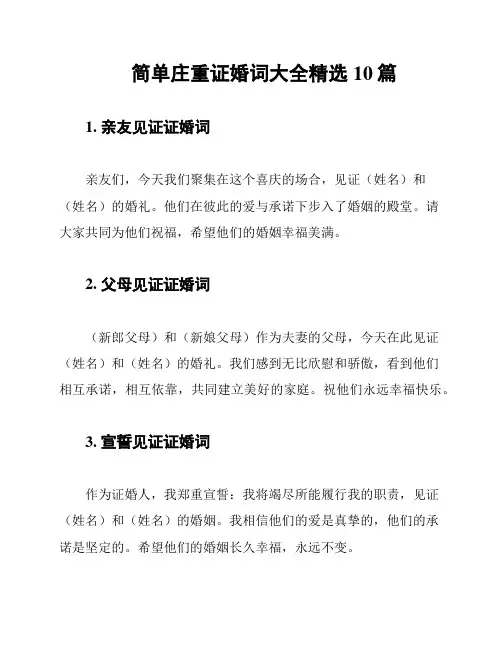 简单庄重证婚词大全精选 10 篇

1. 亲友见证证婚词

亲友们，今天我们聚集在这个喜庆的场合，见证（姓名）和（姓名）的婚礼。他们在彼此的爱与承诺下步入了婚姻的殿堂。请大家共同为他们祝福，希望他们的婚姻幸福美满。

2. 父母见证证婚词

（新郎父母）和（新娘父母）作为夫妻的父母，今天在此见证（姓名）和（姓名）的婚礼。我们感到无比欣慰和骄傲，看到他们相互承诺，相互依靠，共同建立美好的家庭。祝他们永远幸福快乐。

3. 宣誓见证证婚词

作为证婚人，我郑重宣誓：我将竭尽所能履行我的职责，见证（姓名）和（姓名）的婚姻。我相信他们的爱是真挚的，他们的承诺是坚定的。希望他们的婚姻长久幸福，永远不变。